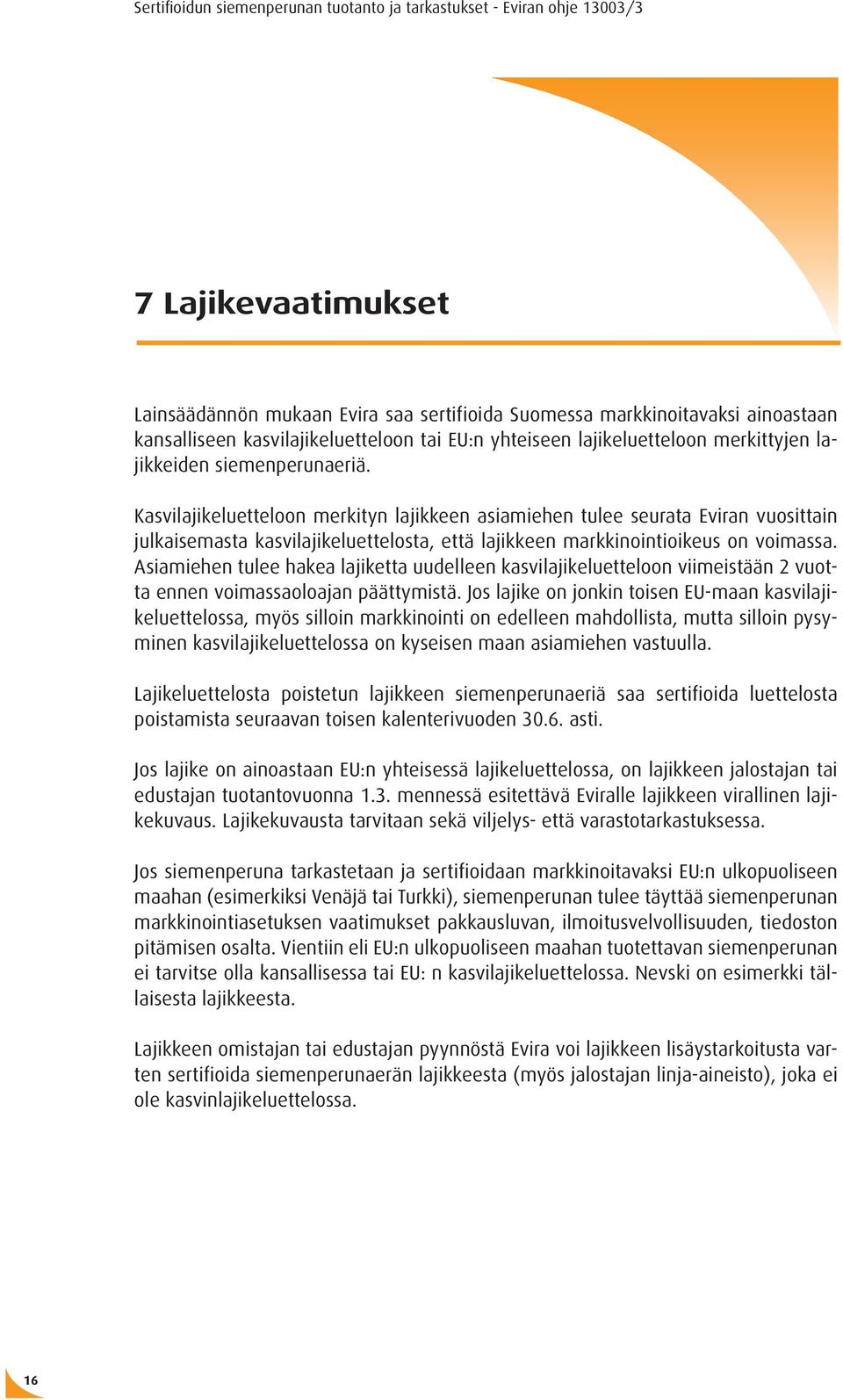 Sertifioidun siemenperunan tuotanto ja tarkastukset - Eviran ohje 13003/3

7 Lajikevaatimukset

Lainsäädännön mukaan Evira saa sertifioida Suomessa markkinoitavaksi ainoastaan kansalliseen kasvilajikeluetteloon tai EU:n yhteiseen lajikeluetteloon merkittyjen lajikkeiden siemenperunaeriä.

Kasvilajikeluetteloon merkityn lajikkeen asiamiehen tulee seurata Eviran vuosittain julkaisemasta kasvilajikeluettelosta, että lajikkeen markkinointioikeus on voimassa. Asiamiehen tulee hakea lajiketta uudelleen kasvilajikeluetteloon viimeistään 2 vuotta ennen voimassaoloajan päättymistä. Jos lajike on jonkin toisen EU-maan kasvilajikeluettelossa, myös silloin markkinointi on edelleen mahdollista, mutta silloin pysyminen kasvilajikeluettelossa on kyseisen maan asiamiehen vastuulla.

Lajikeluettelosta poistetun lajikkeen siemenperunaeriä saa sertifioida luettelosta poistamista seuraavan toisen kalenterivuoden 30.6. asti.

Jos lajike on ainoastaan EU:n yhteisessä lajikeluettelossa, on lajikkeen jalostajan tai edustajan tuotantovuonna 1.3. mennessä esitettävä Eviralle lajikkeen virallinen lajikekuvaus. Lajikekuvausta tarvitaan sekä viljelys- että varastotarkastuksessa.

Jos siemenperuna tarkastetaan ja sertifioidaan markkinoitavaksi EU:n ulkopuoliseen maahan (esimerkiksi Venäjä tai Turkki), siemenperunan tulee täyttää siemenperunan markkinointiasetuksen vaatimukset pakkausluvan, ilmoitusvelvollisuuden, tiedoston pitämisen osalta. Vientiin eli EU:n ulkopuoliseen maahan tuotettavan siemenperunan ei tarvitse olla kansallisessa tai EU: n kasvilajikeluettelossa. Nevski on esimerkki tällaisesta lajikkeesta.

Lajikkeen omistajan tai edustajan pyynnöstä Evira voi lajikkeen lisäystarkoitusta varten sertifioida siemenperunaerän lajikkeesta (myös jalostajan linja-aineisto), joka ei ole kasvinlajikeluettelossa.

16